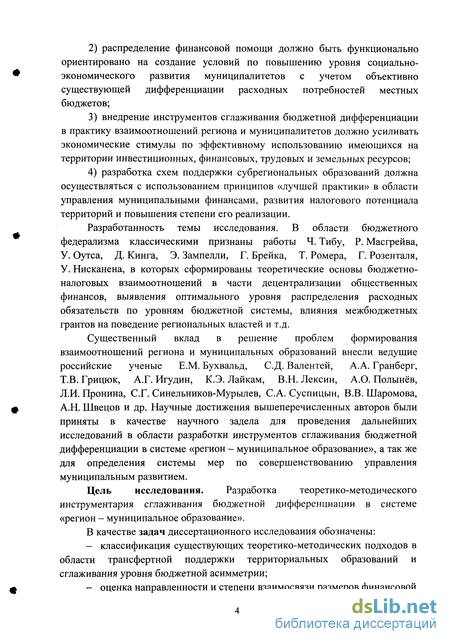 2) распределение финансовой помощи должно быть функционально ориентировано на создание условий по повышению уровня социально-экономического развития муниципалитетов с учетом объективно существующей дифференциации расходных потребностей местных бюджетов;

3) внедрение инструментов сглаживания бюджетной дифференциации в практику взаимоотношений региона и муниципалитетов должно усиливать экономические стимулы по эффективному использованию имеющихся на территории инвестиционных, финансовых, трудовых и земельных ресурсов;

4) разработка схем поддержки субрегиональных образований должна осуществляться с использованием принципов «лучшей практики» в области управления муниципальными финансами, развития налогового потенциала территорий и повышения степени его реализации.

Разработанность темы исследования. В области бюджетного федерализма классическими признаны работы Ч. Тибу, Р. Масгрейва, У. Оутса, Д. Кинга, Э. Зампелли, Г. Брейка, Т. Ромера, Г. Розенталя, У. Нисканена, в которых сформированы теоретические основы бюджетно-налоговых взаимоотношений в части децентрализации общественных финансов, выявления оптимального уровня распределения расходных обязательств по уровням бюджетной системы, влияния межбюджетных грантов на поведение региональных властей и т.д.

Существенный вклад в решение проблем формирования взаимоотношений региона и муниципальных образований внесли ведущие российские ученые Е.М. Бухвальд, С.Д. Валентей, А.А. Гранберг, Т.В. Грицюк, А.Г. Игудин, К.Э. Лайкам, В.Н. Лексин, А.О. Полынёв, Л.И. Пронина, С.Г. Синельников-Мурылев, С.А. Суспицын, В.В. Шаромова, А.Н. Швецов и др. Научные достижения вышеперечисленных авторов были приняты в качестве научного задела для проведения дальнейших исследований в области разработки инструментов сглаживания бюджетной дифференциации в системе «регион – муниципальное образование», а так же для определения системы мер по совершенствованию управления муниципальным развитием.

Цель исследования. Разработка теоретико-методического инструментария сглаживания бюджетной дифференциации в системе «регион – муниципальное образование».

В качестве задач диссертационного исследования обозначены:

– классификация существующих теоретико-методических подходов в области трансфертной поддержки территориальных образований и сглаживания уровня бюджетной асимметрии;

– оценка направленности и степени взаимосвязи размеров финансовой

4

dsLib.net
библиотека диссертаций